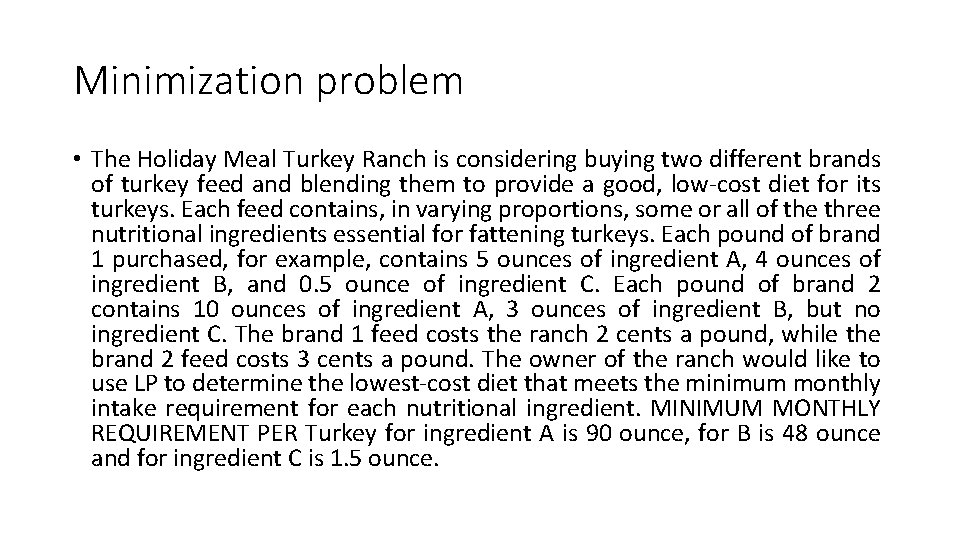 Minimization problem

• The Holiday Meal Turkey Ranch is considering buying two different brands of turkey feed and blending them to provide a good, low-cost diet for its turkeys. Each feed contains, in varying proportions, some or all of the three nutritional ingredients essential for fattening turkeys. Each pound of brand 1 purchased, for example, contains 5 ounces of ingredient A, 4 ounces of ingredient B, and 0.5 ounce of ingredient C. Each pound of brand 2 contains 10 ounces of ingredient A, 3 ounces of ingredient B, but no ingredient C. The brand 1 feed costs the ranch 2 cents a pound, while the brand 2 feed costs 3 cents a pound. The owner of the ranch would like to use LP to determine the lowest-cost diet that meets the minimum monthly intake requirement for each nutritional ingredient. MINIMUM MONTHLY REQUIREMENT PER Turkey for ingredient A is 90 ounce, for B is 48 ounce and for ingredient C is 1.5 ounce.